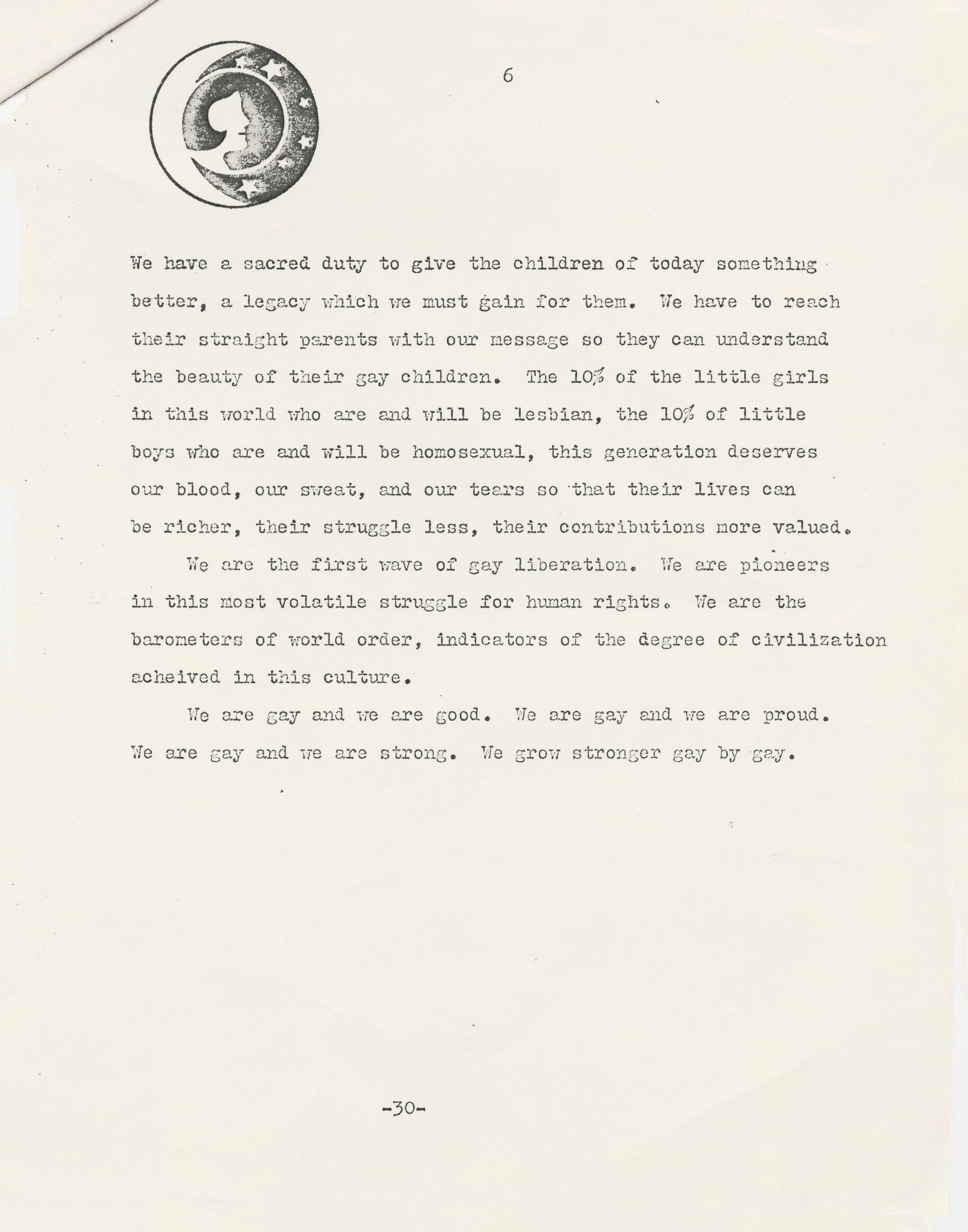 6

We have a sacred duty to give the children of today something better, a legacy which we must gain for them. We have to reach their straight parents with our message so they can understand the beauty of their gay children. The 10% of the little girls in this world who are and will be lesbian, the 10% of little boys who are and will be homosexual, this generation deserves our blood, our sweat, and our tears so that their lives can be richer, their struggle less, their contributions more valued.

We are the first wave of gay liberation. We are pioneers in this most volatile struggle for human rights. We are the barometers of world order, indicators of the degree of civilization acheived in this culture.

We are gay and we are good. We are gay and we are proud. We are gay and we are strong. We grow stronger gay by gay.

-30-